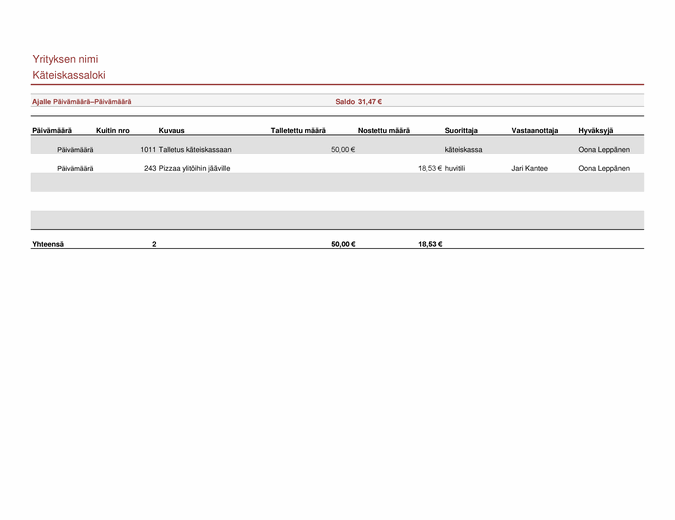 Yrityksen nimi
Käteiskassaloki

Ajalle Päivämäärä–Päivämäärä Saldo 31,47 €

| Päivämäärä | Kuitin nro | Kuvaus | Talletettu määrä | Nostettu määrä | Suorittaja | Vastaanottaja | Hyväksyjä |
|---|---|---|---|---|---|---|---|
| Päivämäärä | 1011 | Talletus käteiskassaan | 50,00 € | | käteiskassa | | Oona Leppänen |
| Päivämäärä | 243 | Pizzaa ylitöihin jääville | | 18,53 € | huvitili | Jari Kantee | Oona Leppänen |
| | | | | | | | |
| | | | | | | | |
| | | | | | | | |
| Yhteensä | 2 | | 50,00 € | 18,53 € | | | |